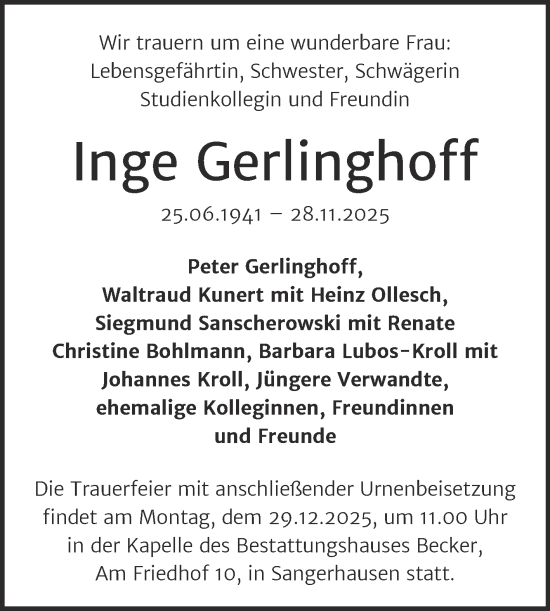 Wir trauern um eine wunderbare Frau:
Lebensgefährtin, Schwester, Schwägerin
Studienkollegin und Freundin

Inge Gerlinghoff

25.06.1941 – 28.11.2025

Peter Gerlinghoff,
Waltraud Kunert mit Heinz Ollesch,
Siegmund Sanscherowski mit Renate
Christine Bohlmann, Barbara Lubos-Kroll mit
Johannes Kroll, Jüngere Verwandte,
ehemalige Kolleginnen, Freundinnen
und Freunde

Die Trauerfeier mit anschließender Urnenbeisetzung findet am Montag, dem 29.12.2025, um 11.00 Uhr in der Kapelle des Bestattungshauses Becker, Am Friedhof 10, in Sangerhausen statt.